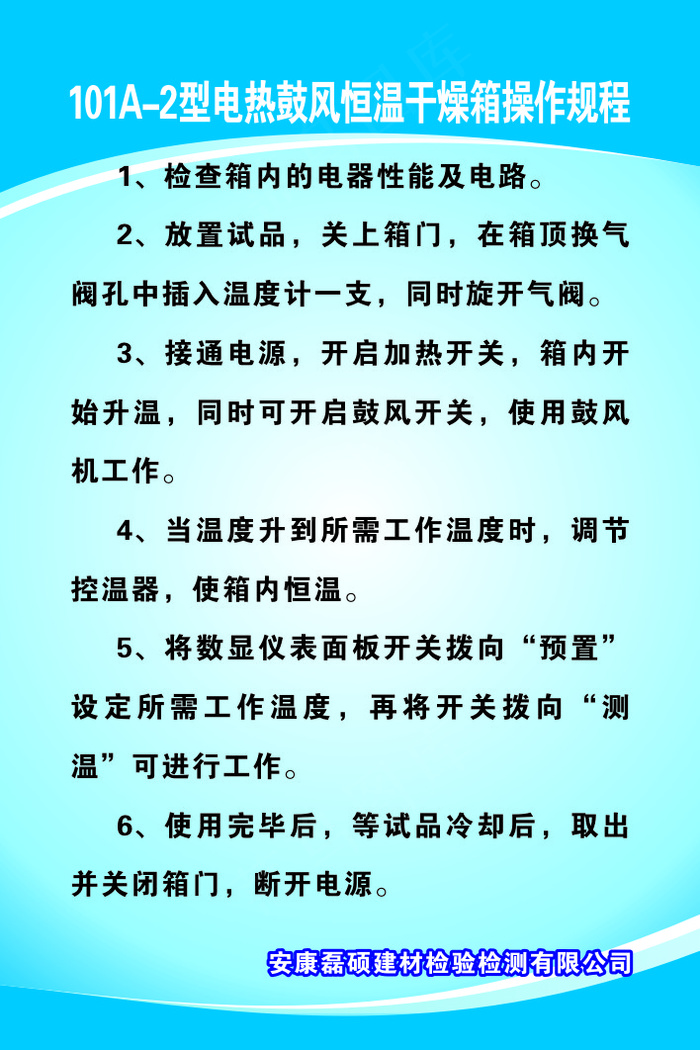 101A-2型电热鼓风恒温干燥箱操作规程

1、检查箱内的电器性能及电路。

2、放置试品，关上箱门，在箱顶换气阀孔中插入温度计一支，同时旋开气阀。

3、接通电源，开启加热开关，箱内开始升温，同时可开启鼓风开关，使用鼓风机工作。

4、当温度升到所需工作温度时，调节控温器，使箱内恒温。

5、将数显仪表面板开关拨向“预置”设定所需工作温度，再将开关拨向“测温”可进行工作。

6、使用完毕后，等试品冷却后，取出并关闭箱门，断开电源。

安康磊硕建材检验检测有限公司